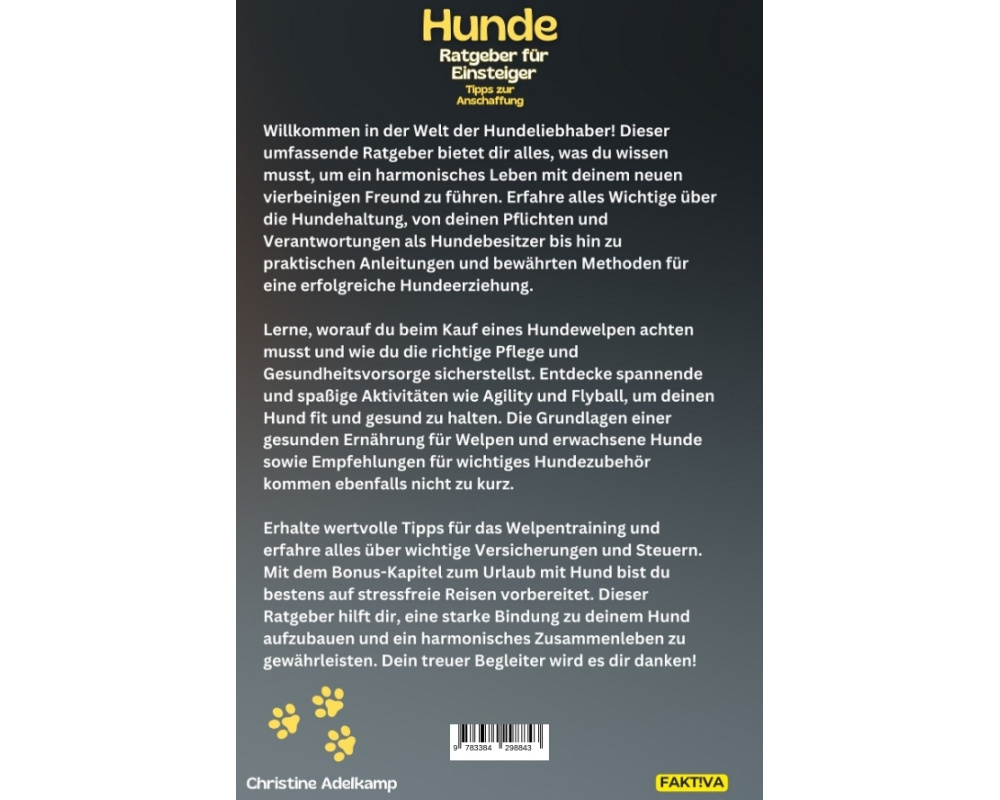 Hunde

Ratgeber für Einsteiger

Tipps zur Anschaffung

Willkommen in der Welt der Hundeliebhaber! Dieser umfassende Ratgeber bietet dir alles, was du wissen musst, um ein harmonisches Leben mit deinem neuen vierbeinigen Freund zu führen. Erfahre alles Wichtige über die Hundehaltung, von deinen Pflichten und Verantwortungen als Hundebesitzer bis hin zu praktischen Anleitungen und bewährten Methoden für eine erfolgreiche Hundeerziehung.

Lerne, worauf du beim Kauf eines Hundewelpen achten musst und wie du die richtige Pflege und Gesundheitsvorsorge sicherstellst. Entdecke spannende und spaßige Aktivitäten wie Agility und Flyball, um deinen Hund fit und gesund zu halten. Die Grundlagen einer gesunden Ernährung für Welpen und erwachsene Hunde sowie Empfehlungen für wichtiges Hundezubehör kommen ebenfalls nicht zu kurz.

Erhalte wertvolle Tipps für das Welpentraining und erfahre alles über wichtige Versicherungen und Steuern. Mit dem Bonus-Kapitel zum Urlaub mit Hund bist du bestens auf stressfreie Reisen vorbereitet. Dieser Ratgeber hilft dir, eine starke Bindung zu deinem Hund aufzubauen und ein harmonisches Zusammenleben zu gewährleisten. Dein treuer Begleiter wird es dir danken!

9 783384 298843

Christine Adelkamp

FAKT!VA